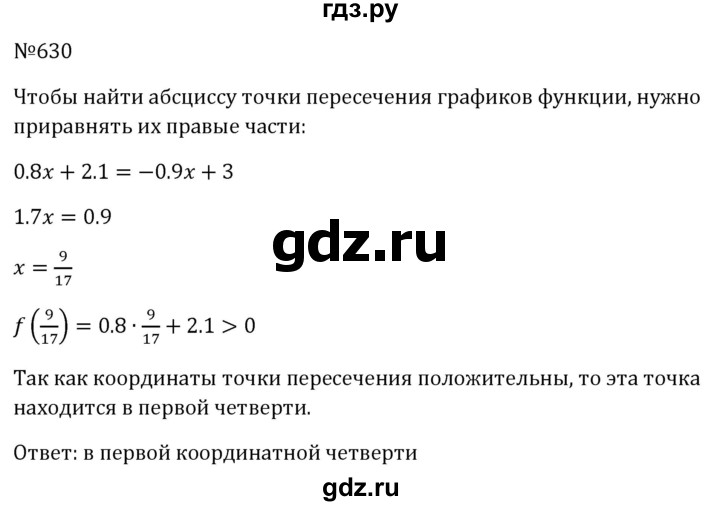 гдз.ру

№630

Чтобы найти абсциссу точки пересечения графиков функции, нужно приравнять их правые части:

$0.8x + 2.1 = -0.9x + 3$

$1.7x = 0.9$

gdz.ru

$x = \frac{9}{17}$

$f\left(\frac{9}{17}\right) = 0.8 \cdot \frac{9}{17} + 2.1 > 0$

Так как координаты точки пересечения положительны, то эта точка находится в первой четверти.

Ответ: в первой координатной четверти

gdz.ru